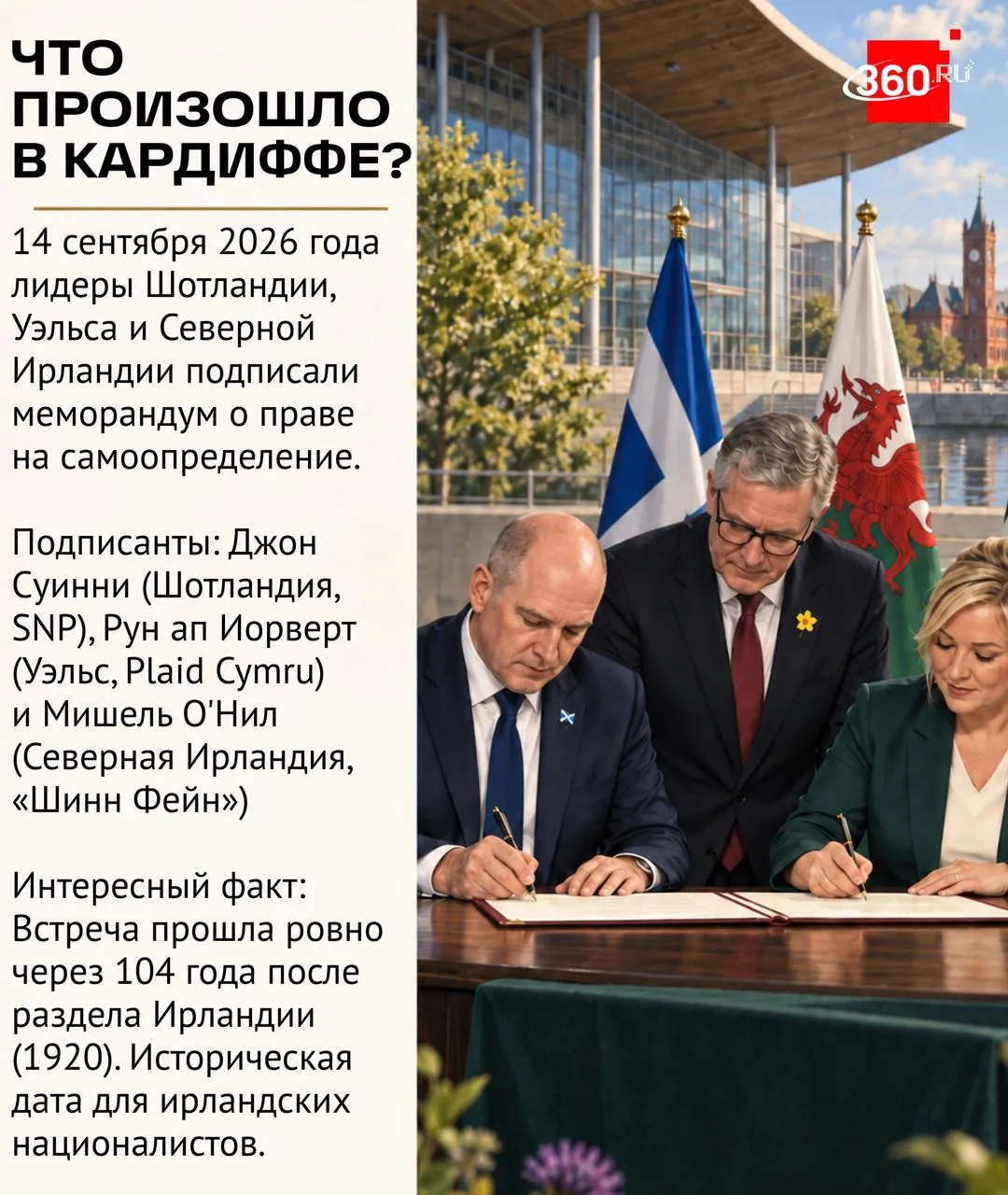 ЧТО ПРОИЗОШЛО В КАРДИФФЕ?

14 сентября 2026 года лидеры Шотландии, Уэльса и Северной Ирландии подписали меморандум о праве на самоопределение.

Подписанты: Джон Суинни (Шотландия, SNP), Рун ап Иорверт (Уэльс, Plaid Cymru) и Мишель О'Нил (Северная Ирландия, «Шинн Фейн»)

Интересный факт: Встреча прошла ровно через 104 года после раздела Ирландии (1920). Историческая дата для ирландских националистов.

360.RU